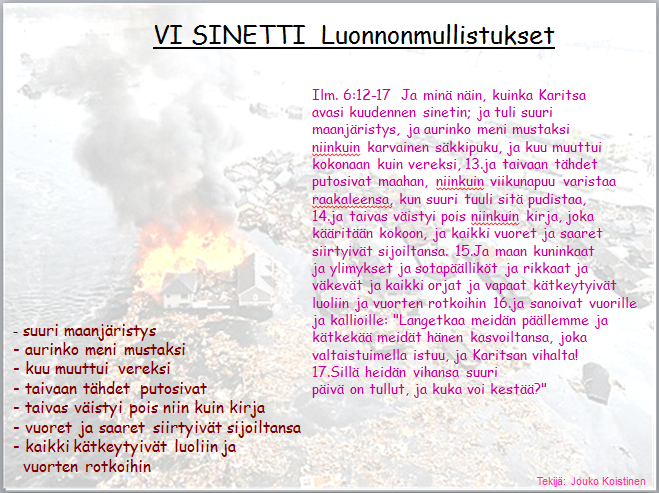 VI SINETTI Luonnonmullistukset

Ilm. 6:12-17 Ja minä näin, kuinka Karitsa avasi kuudennen sinetin; ja tuli suuri maanjäristys, ja aurinko meni mustaksi niinkuin karvainen säkkipuku, ja kuu muuttui kokonaan kuin vereksi, 13.ja taivaan tähdet putosivat maahan, niinkuin viikunapuu varistaa raakaleensa, kun suuri tuuli sitä pudistaa, 14.ja taivas väistyi pois niinkuin kirja, joka kääritään kokoon, ja kaikki vuoret ja saaret siirtyivät sijoiltansa. 15.Ja maan kuninkaat ja ylimykset ja sotapäälliköt ja rikkaat ja väkevät ja kaikki orjat ja vapaat kätkeytyivät luoliin ja vuorten rotkoihin 16.ja sanoivat vuorille ja kallioille: "Langetkaa meidän päällemme ja kätkekää meidät hänen kasvoiltansa, joka valtaistuimella istuu, ja Karitsan vihalta! 17.Sillä heidän vihansa suuri päivä on tullut, ja kuka voi kestää?"

- suuri maanjäristys
- aurinko meni mustaksi
- kuu muuttui vereksi
- taivaan tähdet putosivat
- taivas väistyi pois niin kuin kirja
- vuoret ja saaret siirtyivät sijoiltansa
- kaikki kätkeytyivät luoliin ja vuorten rotkoihin

Tekijä: Jouko Koistinen